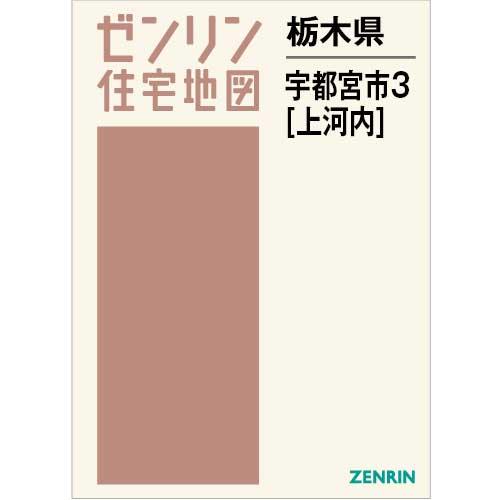 ゼンリン
住宅地図

栃木県

宇都宮市3
[上河内]

ZENRIN